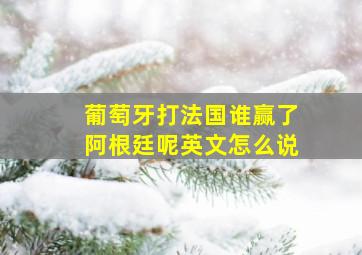 葡萄牙打法国谁赢了
阿根廷呢英文怎么说